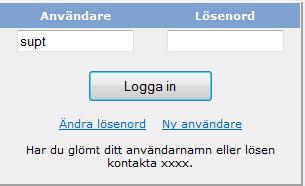 Användare Lösenord

supt

Logga in

Ändra lösenord Ny användare

Har du glömt ditt användarnamn eller lösen kontakta xxxx.